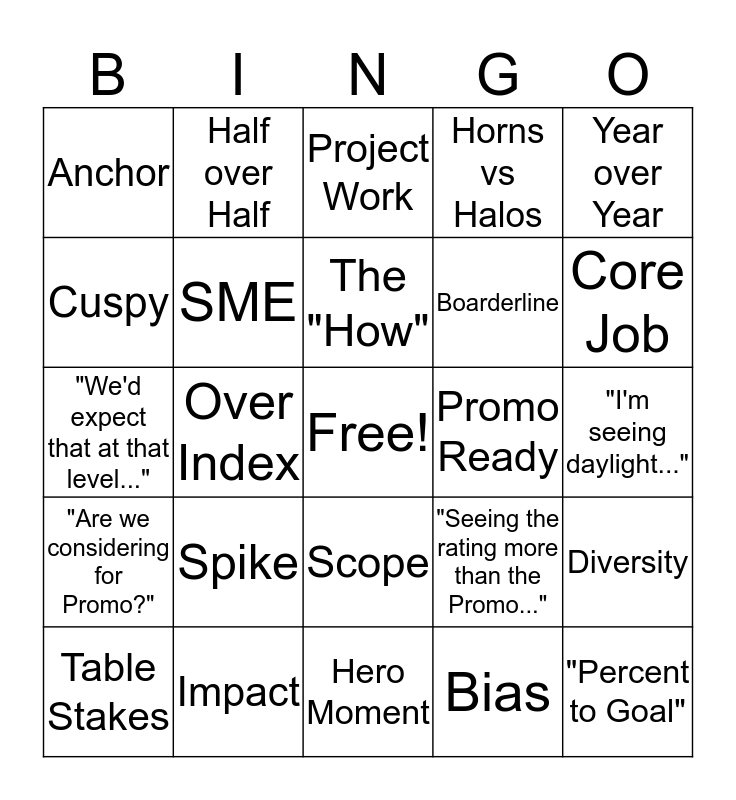 | B | I | N | G | O |
|---|---|---|---|---|
| Anchor | Half over Half | Project Work | Horns vs Halos | Year over Year |
| Cuspy | SME | The "How" | Boarderline | Core Job |
| "We'd expect that at that level..." | Over Index | Free! | Promo Ready | "I'm seeing daylight..." |
| "Are we considering for Promo?" | Spike | Scope | "Seeing the rating more than the Promo..." | Diversity |
| Table Stakes | Impact | Hero Moment | Bias | "Percent to Goal" |